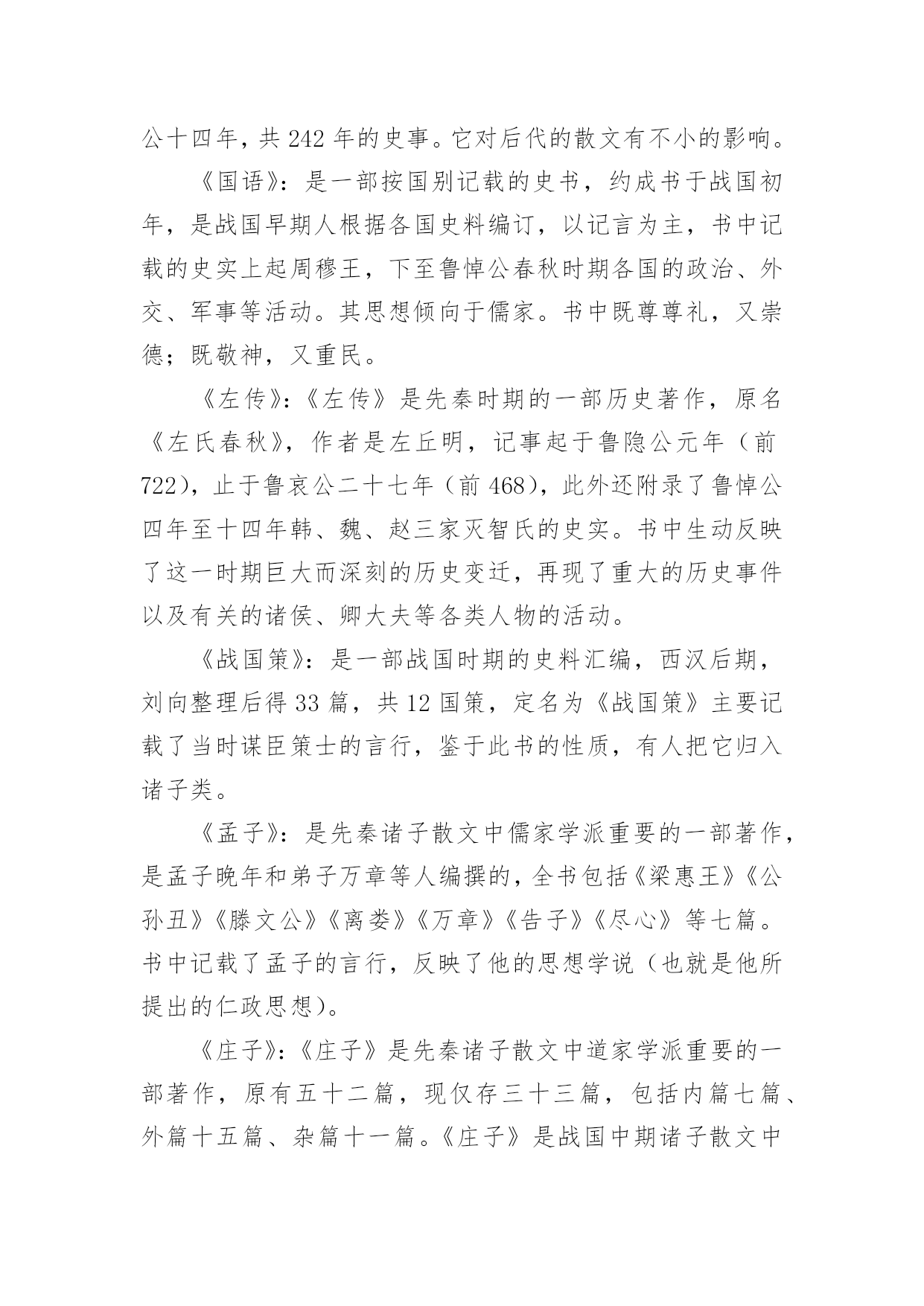 公十四年，共 242 年的史事。它对后代的散文有不小的影响。

《国语》：是一部按国别记载的史书，约成书于战国初年，是战国早期人根据各国史料编订，以记言为主，书中记载的史实上起周穆王，下至鲁悼公春秋时期各国的政治、外交、军事等活动。其思想倾向于儒家。书中既尊尊礼，又崇德；既敬神，又重民。

《左传》：《左传》是先秦时期的一部历史著作，原名《左氏春秋》，作者是左丘明，记事起于鲁隐公元年（前 722），止于鲁哀公二十七年（前 468），此外还附录了鲁悼公四年至十四年韩、魏、赵三家灭智氏的史实。书中生动反映了这一时期巨大而深刻的历史变迁，再现了重大的历史事件以及有关的诸侯、卿大夫等各类人物的活动。

《战国策》：是一部战国时期的史料汇编，西汉后期，刘向整理后得 33 篇，共 12 国策，定名为《战国策》主要记载了当时谋臣策士的言行，鉴于此书的性质，有人把它归入诸子类。

《孟子》：是先秦诸子散文中儒家学派重要的一部著作，是孟子晚年和弟子万章等人编撰的，全书包括《梁惠王》《公孙丑》《滕文公》《离娄》《万章》《告子》《尽心》等七篇。书中记载了孟子的言行，反映了他的思想学说（也就是他所提出的仁政思想）。

《庄子》：《庄子》是先秦诸子散文中道家学派重要的一部著作，原有五十二篇，现仅存三十三篇，包括内篇七篇、外篇十五篇、杂篇十一篇。《庄子》是战国中期诸子散文中